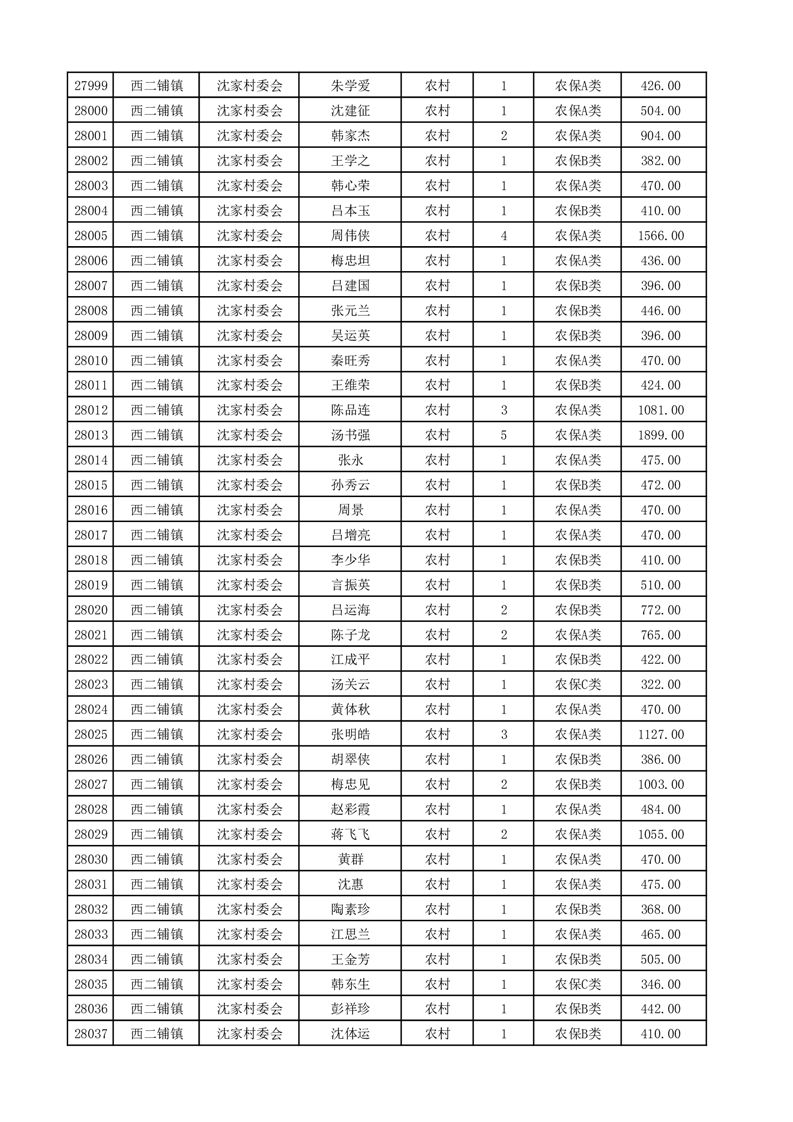 | 27999 | 西二铺镇 | 沈家村委会 | 朱学爱 | 农村 | 1 | 农保A类 | 426.00 |
|---|---|---|---|---|---|---|---|
| 28000 | 西二铺镇 | 沈家村委会 | 沈建征 | 农村 | 1 | 农保A类 | 504.00 |
| 28001 | 西二铺镇 | 沈家村委会 | 韩家杰 | 农村 | 2 | 农保A类 | 904.00 |
| 28002 | 西二铺镇 | 沈家村委会 | 王学之 | 农村 | 1 | 农保B类 | 382.00 |
| 28003 | 西二铺镇 | 沈家村委会 | 韩心荣 | 农村 | 1 | 农保A类 | 470.00 |
| 28004 | 西二铺镇 | 沈家村委会 | 吕本玉 | 农村 | 1 | 农保A类 | 410.00 |
| 28005 | 西二铺镇 | 沈家村委会 | 周伟侠 | 农村 | 4 | 农保A类 | 1566.00 |
| 28006 | 西二铺镇 | 沈家村委会 | 梅忠坦 | 农村 | 1 | 农保A类 | 436.00 |
| 28007 | 西二铺镇 | 沈家村委会 | 吕建国 | 农村 | 1 | 农保B类 | 396.00 |
| 28008 | 西二铺镇 | 沈家村委会 | 张元兰 | 农村 | 1 | 农保B类 | 446.00 |
| 28009 | 西二铺镇 | 沈家村委会 | 吴运英 | 农村 | 1 | 农保B类 | 396.00 |
| 28010 | 西二铺镇 | 沈家村委会 | 秦旺秀 | 农村 | 1 | 农保A类 | 470.00 |
| 28011 | 西二铺镇 | 沈家村委会 | 王维荣 | 农村 | 1 | 农保B类 | 424.00 |
| 28012 | 西二铺镇 | 沈家村委会 | 陈品连 | 农村 | 3 | 农保A类 | 1081.00 |
| 28013 | 西二铺镇 | 沈家村委会 | 汤书强 | 农村 | 5 | 农保A类 | 1899.00 |
| 28014 | 西二铺镇 | 沈家村委会 | 张永 | 农村 | 1 | 农保A类 | 475.00 |
| 28015 | 西二铺镇 | 沈家村委会 | 孙秀云 | 农村 | 1 | 农保B类 | 472.00 |
| 28016 | 西二铺镇 | 沈家村委会 | 周景 | 农村 | 1 | 农保A类 | 470.00 |
| 28017 | 西二铺镇 | 沈家村委会 | 吕增亮 | 农村 | 1 | 农保A类 | 470.00 |
| 28018 | 西二铺镇 | 沈家村委会 | 李少华 | 农村 | 1 | 农保B类 | 410.00 |
| 28019 | 西二铺镇 | 沈家村委会 | 言振英 | 农村 | 1 | 农保B类 | 510.00 |
| 28020 | 西二铺镇 | 沈家村委会 | 吕运海 | 农村 | 2 | 农保B类 | 772.00 |
| 28021 | 西二铺镇 | 沈家村委会 | 陈子龙 | 农村 | 2 | 农保A类 | 765.00 |
| 28022 | 西二铺镇 | 沈家村委会 | 江成平 | 农村 | 1 | 农保B类 | 422.00 |
| 28023 | 西二铺镇 | 沈家村委会 | 汤关云 | 农村 | 1 | 农保C类 | 322.00 |
| 28024 | 西二铺镇 | 沈家村委会 | 黄体秋 | 农村 | 1 | 农保A类 | 470.00 |
| 28025 | 西二铺镇 | 沈家村委会 | 张明皓 | 农村 | 3 | 农保A类 | 1127.00 |
| 28026 | 西二铺镇 | 沈家村委会 | 胡翠侠 | 农村 | 1 | 农保B类 | 386.00 |
| 28027 | 西二铺镇 | 沈家村委会 | 梅忠见 | 农村 | 2 | 农保B类 | 1003.00 |
| 28028 | 西二铺镇 | 沈家村委会 | 赵彩霞 | 农村 | 1 | 农保A类 | 484.00 |
| 28029 | 西二铺镇 | 沈家村委会 | 蒋飞飞 | 农村 | 2 | 农保A类 | 1055.00 |
| 28030 | 西二铺镇 | 沈家村委会 | 黄群 | 农村 | 1 | 农保A类 | 470.00 |
| 28031 | 西二铺镇 | 沈家村委会 | 沈惠 | 农村 | 1 | 农保A类 | 475.00 |
| 28032 | 西二铺镇 | 沈家村委会 | 陶素珍 | 农村 | 1 | 农保B类 | 368.00 |
| 28033 | 西二铺镇 | 沈家村委会 | 江思兰 | 农村 | 1 | 农保A类 | 465.00 |
| 28034 | 西二铺镇 | 沈家村委会 | 王金芳 | 农村 | 1 | 农保B类 | 505.00 |
| 28035 | 西二铺镇 | 沈家村委会 | 韩东生 | 农村 | 1 | 农保C类 | 346.00 |
| 28036 | 西二铺镇 | 沈家村委会 | 彭祥珍 | 农村 | 1 | 农保B类 | 442.00 |
| 28037 | 西二铺镇 | 沈家村委会 | 沈体运 | 农村 | 1 | 农保B类 | 410.00 |